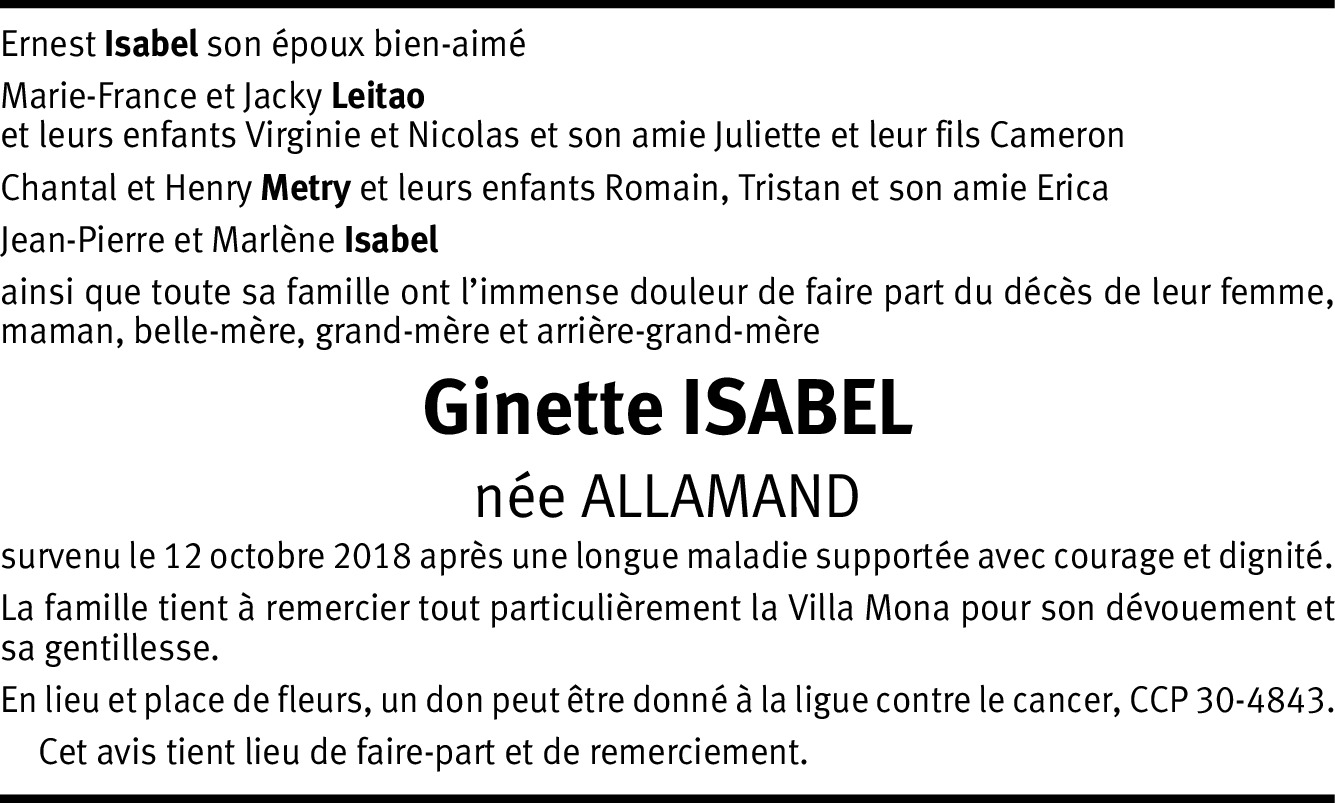 Ernest Isabel son époux bien-aimé

Marie-France et Jacky Leitao
et leurs enfants Virginie et Nicolas et son amie Juliette et leur fils Cameron

Chantal et Henry Metry et leurs enfants Romain, Tristan et son amie Erica

Jean-Pierre et Marlène Isabel

ainsi que toute sa famille ont l'immense douleur de faire part du décès de leur femme, maman, belle-mère, grand-mère et arrière-grand-mère

Ginette ISABEL

née ALLAMAND

survenu le 12 octobre 2018 après une longue maladie supportée avec courage et dignité.

La famille tient à remercier tout particulièrement la Villa Mona pour son dévouement et sa gentillesse.

En lieu et place de fleurs, un don peut être donné à la ligue contre le cancer, CCP 30-4843.

Cet avis tient lieu de faire-part et de remerciement.